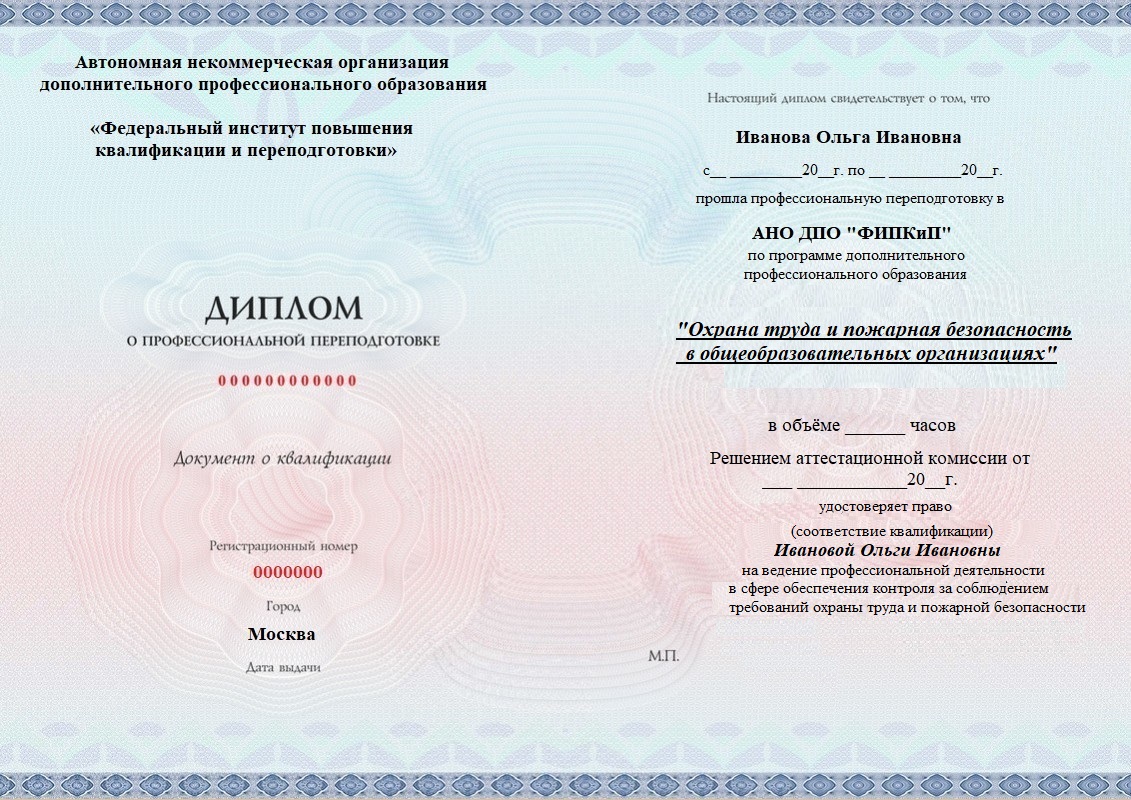 Автономная некоммерческая организация дополнительного профессионального образования

«Федеральный институт повышения квалификации и переподготовки»

ДИПЛОМ
О ПРОФЕССИОНАЛЬНОЙ ПЕРЕПОДГОТОВКЕ

000000000000

Документ о квалификации

Регистрационный номер
0000000

Город
Москва

Дата выдачи

Настоящий диплом свидетельствует о том, что

Иванова Ольга Ивановна

с__ _________20__г. по __ _________20__г.

прошла профессиональную переподготовку в

АНО ДПО "ФИПКиП"
по программе дополнительного профессионального образования

"Охрана труда и пожарная безопасность в общеобразовательных организациях"

в объёме ______ часов

Решением аттестационной комиссии от ___ ____________20__г.

удостоверяет право
(соответствие квалификации)
Ивановой Ольги Ивановны
на ведение профессиональной деятельности в сфере обеспечения контроля за соблюдением требований охраны труда и пожарной безопасности

М.П.